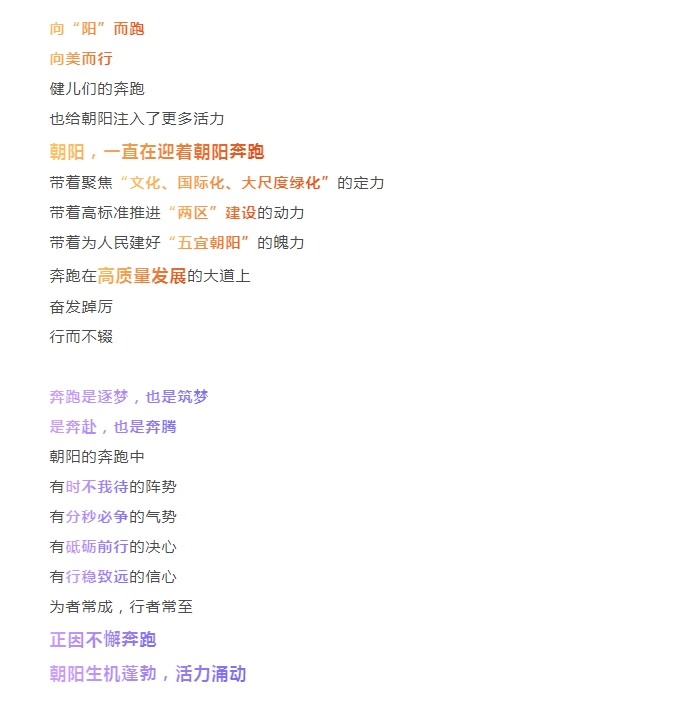 向“阳”而跑

向美而行

健儿们的奔跑

也给朝阳注入了更多活力

朝阳，一直在迎着朝阳奔跑

带着聚焦“文化、国际化、大尺度绿化”的定力

带着高标准推进“两区”建设的动力

带着为人民建好“五宜朝阳”的魄力

奔跑在高质量发展的大道上

奋发踔厉

行而不辍

奔跑是逐梦，也是筑梦

是奔赴，也是奔腾

朝阳的奔跑中

有时不我待的阵势

有分秒必争的气势

有砥砺前行的决心

有行稳致远的信心

为者常成，行者常至

正因不懈奔跑

朝阳生机蓬勃，活力涌动